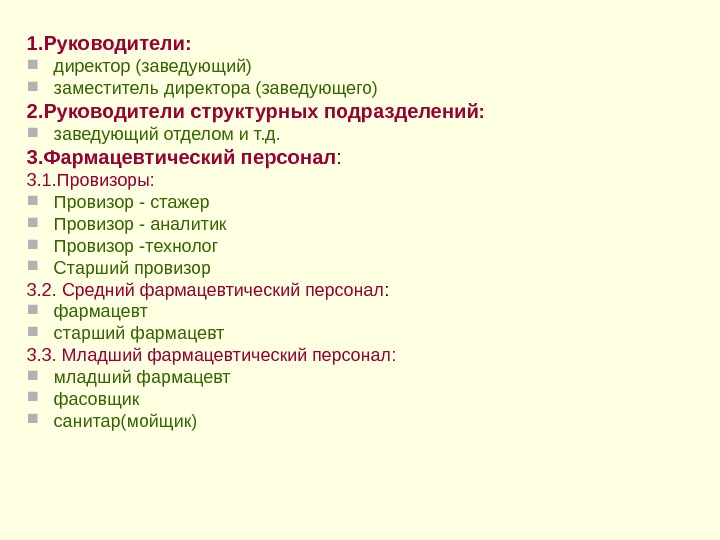 1.Руководители:
• директор (заведующий)
• заместитель директора (заведующего)

2.Руководители структурных подразделений:
• заведующий отделом и т.д.

3.Фармацевтический персонал:

3.1.Провизоры:
• Провизор - стажер
• Провизор - аналитик
• Провизор -технолог
• Старший провизор

3.2. Средний фармацевтический персонал:
• фармацевт
• старший фармацевт

3.3. Младший фармацевтический персонал:
• младший фармацевт
• фасовщик
• санитар(мойщик)